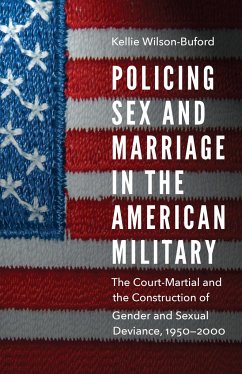 Kellie Wilson-Buford

POLICING SEX AND MARRIAGE IN THE AMERICAN MILITARY

The Court-Martial and the Construction of Gender and Sexual Deviance, 1950–2000